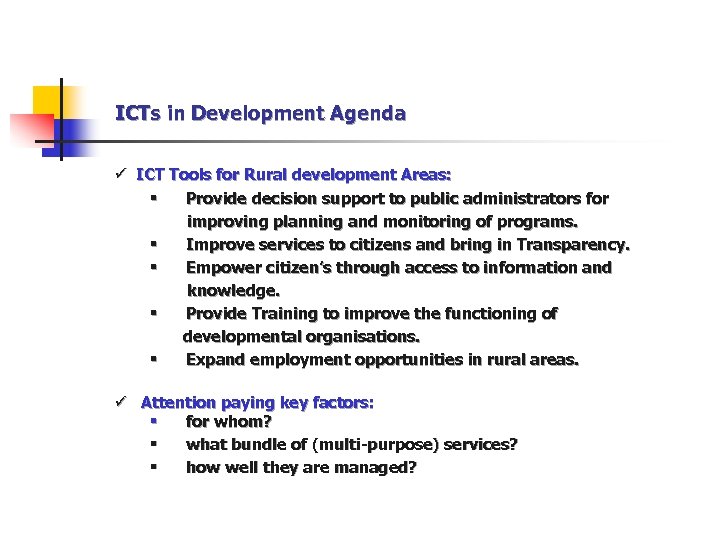 ICTs in Development Agenda

✓ ICT Tools for Rural development Areas:

▪ Provide decision support to public administrators for improving planning and monitoring of programs.
▪ Improve services to citizens and bring in Transparency.
▪ Empower citizen's through access to information and knowledge.
▪ Provide Training to improve the functioning of developmental organisations.
▪ Expand employment opportunities in rural areas.

✓ Attention paying key factors:

▪ for whom?
▪ what bundle of (multi-purpose) services?
▪ how well they are managed?